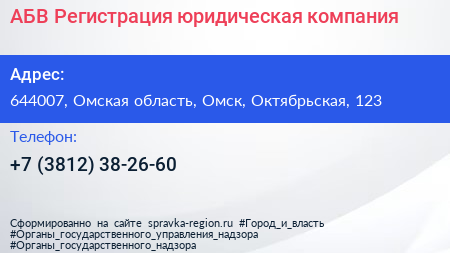 АБВ Регистрация юридическая компания

Адрес:

644007, Омская область, Омск, Октябрьская, 123

Телефон:

+7 (3812) 38-26-60

Сформированно на сайте spravka-region.ru #Город_и_власть #Органы_государственного_управления_надзора #Органы_государственного_надзора